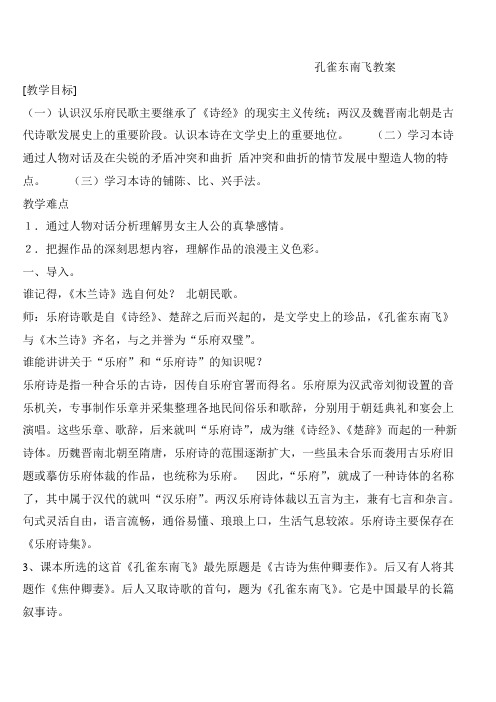 孔雀东南飞教案

[教学目标]

（一）认识汉乐府民歌主要继承了《诗经》的现实主义传统；两汉及魏晋南北朝是古代诗歌发展史上的重要阶段。认识本诗在文学史上的重要地位。　　（二）学习本诗通过人物对话及在尖锐的矛盾冲突和曲折 盾冲突和曲折的情节发展中塑造人物的特点。　　（三）学习本诗的铺陈、比、兴手法。

教学难点

1．通过人物对话分析理解男女主人公的真挚感情。

2．把握作品的深刻思想内容，理解作品的浪漫主义色彩。

一、导入。

谁记得，《木兰诗》选自何处？ 北朝民歌。

师：乐府诗歌是自《诗经》、楚辞之后而兴起的，是文学史上的珍品，《孔雀东南飞》与《木兰诗》齐名，与之并誉为“乐府双璧”。

谁能讲讲关于“乐府”和“乐府诗”的知识呢？

乐府诗是指一种合乐的古诗，因传自乐府官署而得名。乐府原为汉武帝刘彻设置的音乐机关，专事制作乐章并采集整理各地民间俗乐和歌辞，分别用于朝廷典礼和宴会上演唱。这些乐章、歌辞，后来就叫“乐府诗”，成为继《诗经》、《楚辞》而起的一种新诗体。历魏晋南北朝至隋唐，乐府诗的范围逐渐扩大，一些虽未合乐而袭用古乐府旧题或摹仿乐府体裁的作品，也统称为乐府。　因此，“乐府”，就成了一种诗体的名称了，其中属于汉代的就叫“汉乐府”。两汉乐府诗体裁以五言为主，兼有七言和杂言。句式灵活自由，语言流畅，通俗易懂、琅琅上口，生活气息较浓。乐府诗主要保存在《乐府诗集》。

3、课本所选的这首《孔雀东南飞》最先原题是《古诗为焦仲卿妻作》。后又有人将其题作《焦仲卿妻》。后人又取诗歌的首句，题为《孔雀东南飞》。它是中国最早的长篇叙事诗。